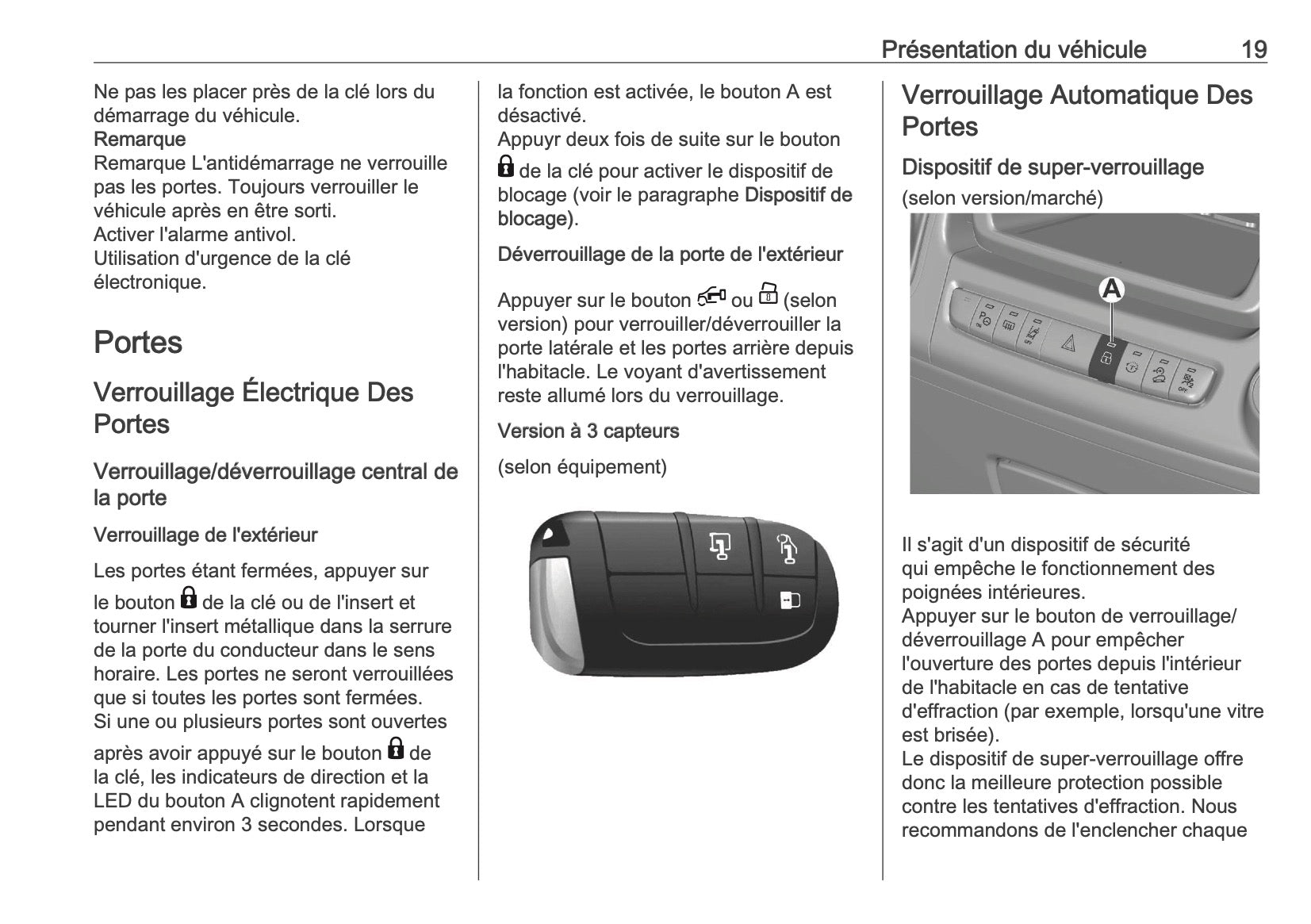 Présentation du véhicule 19

Ne pas les placer près de la clé lors du démarrage du véhicule.
Remarque
Remarque L'antidémarrage ne verrouille pas les portes. Toujours verrouiller le véhicule après en être sorti.
Activer l'alarme antivol.
Utilisation d'urgence de la clé électronique.

Portes

Verrouillage Électrique Des Portes

Verrouillage/déverrouillage central de la porte

Verrouillage de l'extérieur

Les portes étant fermées, appuyer sur le bouton de la clé ou de l'insert et tourner l'insert métallique dans la serrure de la porte du conducteur dans le sens horaire. Les portes ne seront verrouillées que si toutes les portes sont fermées.
Si une ou plusieurs portes sont ouvertes après avoir appuyé sur le bouton de la clé, les indicateurs de direction et la LED du bouton A clignotent rapidement pendant environ 3 secondes. Lorsque la fonction est activée, le bouton A est désactivé.
Appuyr deux fois de suite sur le bouton de la clé pour activer le dispositif de blocage (voir le paragraphe Dispositif de blocage).

Déverrouillage de la porte de l'extérieur

Appuyer sur le bouton ou (selon version) pour verrouiller/déverrouiller la porte latérale et les portes arrière depuis l'habitacle. Le voyant d'avertissement reste allumé lors du verrouillage.

Version à 3 capteurs

(selon équipement)

Verrouillage Automatique Des Portes

Dispositif de super-verrouillage

(selon version/marché)

A

Il s'agit d'un dispositif de sécurité qui empêche le fonctionnement des poignées intérieures.
Appuyer sur le bouton de verrouillage/déverrouillage A pour empêcher l'ouverture des portes depuis l'intérieur de l'habitacle en cas de tentative d'effraction (par exemple, lorsqu'une vitre est brisée).
Le dispositif de super-verrouillage offre donc la meilleure protection possible contre les tentatives d'effraction. Nous recommandons de l'enclencher chaque